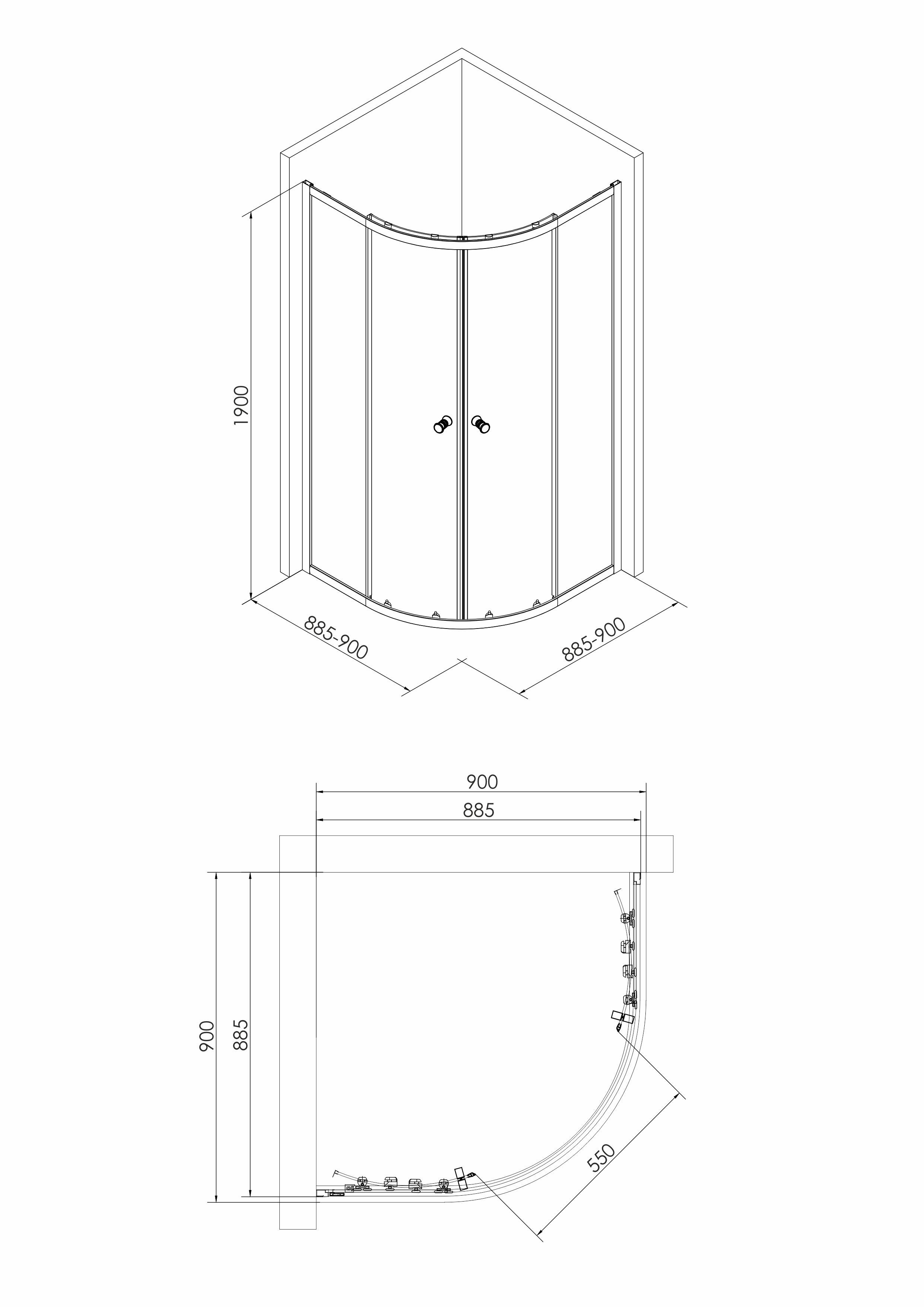 1900

885-900

885-900

900

885

900

885

550